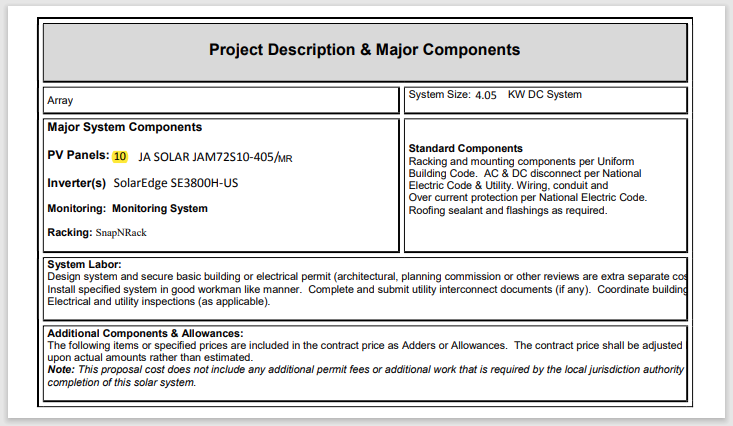 Project Description & Major Components

Array

System Size: 4.05 KW DC System

Major System Components

PV Panels: 10 JA SOLAR JAM72S10-405/MR

Inverter(s) SolarEdge SE3800H-US

Monitoring: Monitoring System

Racking: SnapNRack

Standard Components
Racking and mounting components per Uniform Building Code. AC & DC disconnect per National Electric Code & Utility. Wiring, conduit and Over current protection per National Electric Code. Roofing sealant and flashings as required.

System Labor:
Design system and secure basic building or electrical permit (architectural, planning commission or other reviews are extra separate cos
Install specified system in good workman like manner. Complete and submit utility interconnect documents (if any). Coordinate building
Electrical and utility inspections (as applicable).

Additional Components & Allowances:
The following items or specified prices are included in the contract price as Adders or Allowances. The contract price shall be adjusted upon actual amounts rather than estimated.
Note: This proposal cost does not include any additional permit fees or additional work that is required by the local jurisdiction authority completion of this solar system.